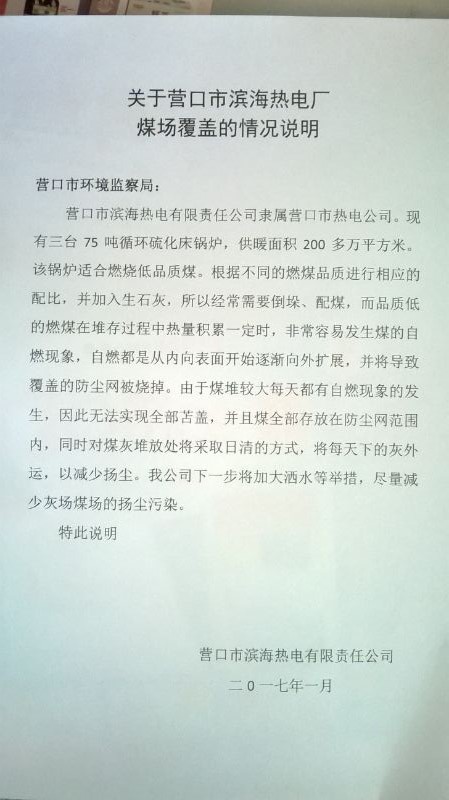 关于营口市滨海热电厂
煤场覆盖的情况说明

营口市环境监察局：

营口市滨海热电有限责任公司隶属营口市热电公司。现有三台75吨循环硫化床锅炉，供暖面积200多万平方米。该锅炉适合燃烧低品质煤。根据不同的燃煤品质进行相应的配比，并加入生石灰，所以经常需要倒垛、配煤，而品质低的燃煤在堆存过程中热量积累一定时，非常容易发生煤的自燃现象，自燃都是从内向表面开始逐渐向外扩展，并将导致覆盖的防尘网被烧掉。由于煤堆较大每天都有自燃现象的发生，因此无法实现全部苫盖，并且煤全部存放在防尘网范围内，同时对煤灰堆放处将采取日清的方式，将每天下的灰外运，以减少扬尘。我公司下一步将加大洒水等举措，尽量减少灰场煤场的扬尘污染。

特此说明

营口市滨海热电有限责任公司
二0一七年一月